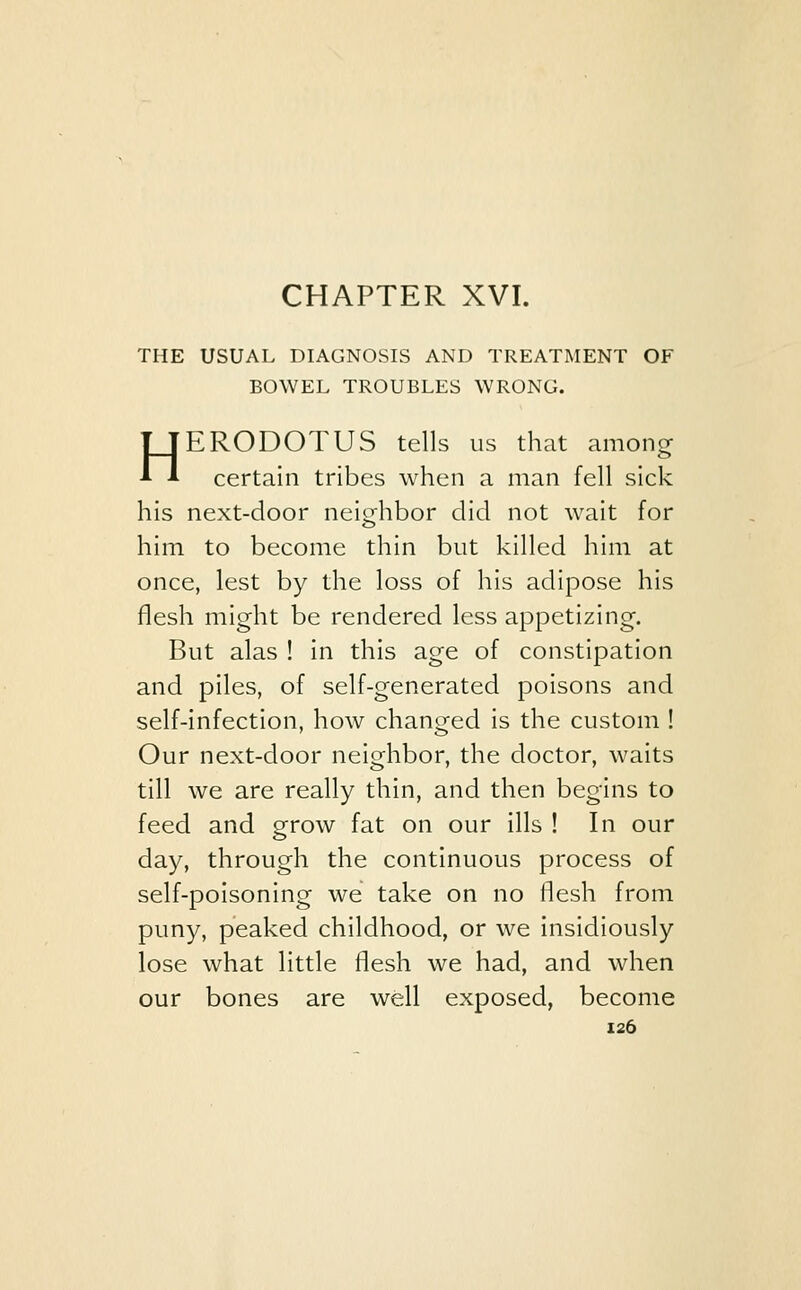 CHAPTER XVI.

THE USUAL DIAGNOSIS AND TREATMENT OF BOWEL TROUBLES WRONG.

HERODOTUS tells us that among certain tribes when a man fell sick his next-door neighbor did not wait for him to become thin but killed him at once, lest by the loss of his adipose his flesh might be rendered less appetizing.

But alas ! in this age of constipation and piles, of self-generated poisons and self-infection, how changed is the custom ! Our next-door neighbor, the doctor, waits till we are really thin, and then begins to feed and grow fat on our ills ! In our day, through the continuous process of self-poisoning we take on no flesh from puny, peaked childhood, or we insidiously lose what little flesh we had, and when our bones are well exposed, become

126